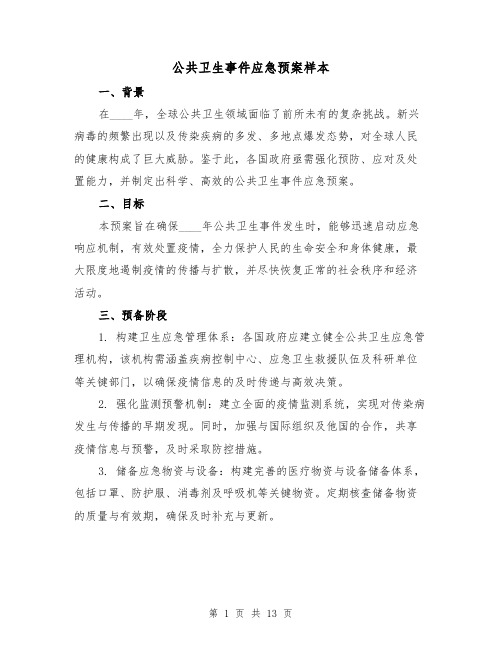 公共卫生事件应急预案样本

一、背景

在____年，全球公共卫生领域面临了前所未有的复杂挑战。新兴病毒的频繁出现以及传染疾病的多发、多地点爆发态势，对全球人民的健康构成了巨大威胁。鉴于此，各国政府亟需强化预防、应对及处置能力，并制定出科学、高效的公共卫生事件应急预案。

二、目标

本预案旨在确保____年公共卫生事件发生时，能够迅速启动应急响应机制，有效处置疫情，全力保护人民的生命安全和身体健康，最大限度地遏制疫情的传播与扩散，并尽快恢复正常的社会秩序和经济活动。

三、预备阶段

1. 构建卫生应急管理体系：各国政府应建立健全公共卫生应急管理机构，该机构需涵盖疾病控制中心、应急卫生救援队伍及科研单位等关键部门，以确保疫情信息的及时传递与高效决策。

2. 强化监测预警机制：建立全面的疫情监测系统，实现对传染病发生与传播的早期发现。同时，加强与国际组织及他国的合作，共享疫情信息与预警，及时采取防控措施。

3. 储备应急物资与设备：构建完善的医疗物资与设备储备体系，包括口罩、防护服、消毒剂及呼吸机等关键物资。定期核查储备物资的质量与有效期，确保及时补充与更新。

第 1 页 共 13 页